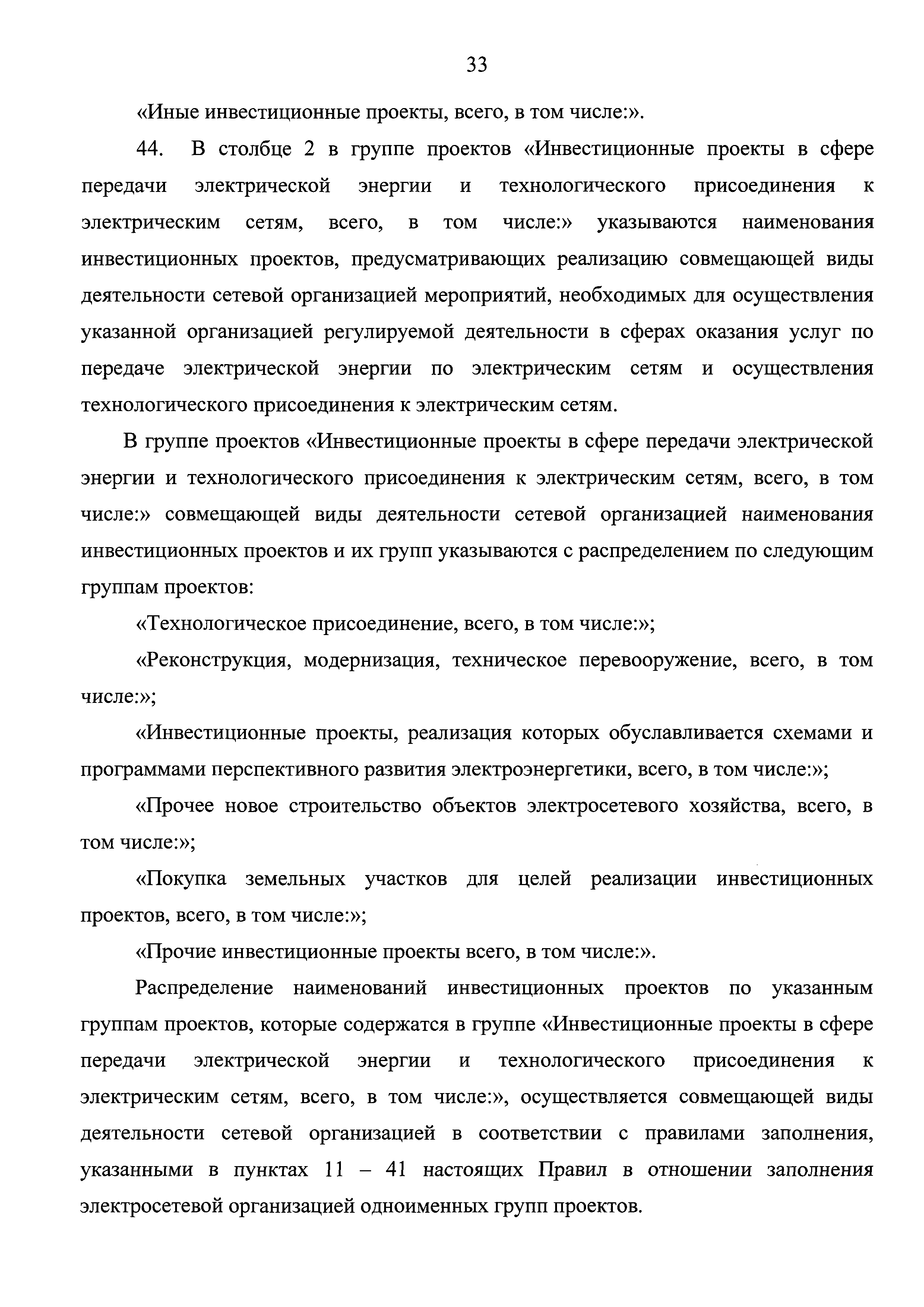 33

«Иные инвестиционные проекты, всего, в том числе:».

44. В столбце 2 в группе проектов «Инвестиционные проекты в сфере передачи электрической энергии и технологического присоединения к электрическим сетям, всего, в том числе:» указываются наименования инвестиционных проектов, предусматривающих реализацию совмещающей виды деятельности сетевой организацией мероприятий, необходимых для осуществления указанной организацией регулируемой деятельности в сферах оказания услуг по передаче электрической энергии по электрическим сетям и осуществления технологического присоединения к электрическим сетям.

В группе проектов «Инвестиционные проекты в сфере передачи электрической энергии и технологического присоединения к электрическим сетям, всего, в том числе:» совмещающей виды деятельности сетевой организацией наименования инвестиционных проектов и их групп указываются с распределением по следующим группам проектов:

«Технологическое присоединение, всего, в том числе:»;

«Реконструкция, модернизация, техническое перевооружение, всего, в том числе:»;

«Инвестиционные проекты, реализация которых обуславливается схемами и программами перспективного развития электроэнергетики, всего, в том числе:»;

«Прочее новое строительство объектов электросетевого хозяйства, всего, в том числе:»;

«Покупка земельных участков для целей реализации инвестиционных проектов, всего, в том числе:»;

«Прочие инвестиционные проекты всего, в том числе:».

Распределение наименований инвестиционных проектов по указанным группам проектов, которые содержатся в группе «Инвестиционные проекты в сфере передачи электрической энергии и технологического присоединения к электрическим сетям, всего, в том числе:», осуществляется совмещающей виды деятельности сетевой организацией в соответствии с правилами заполнения, указанными в пунктах 11 – 41 настоящих Правил в отношении заполнения электросетевой организацией одноименных групп проектов.